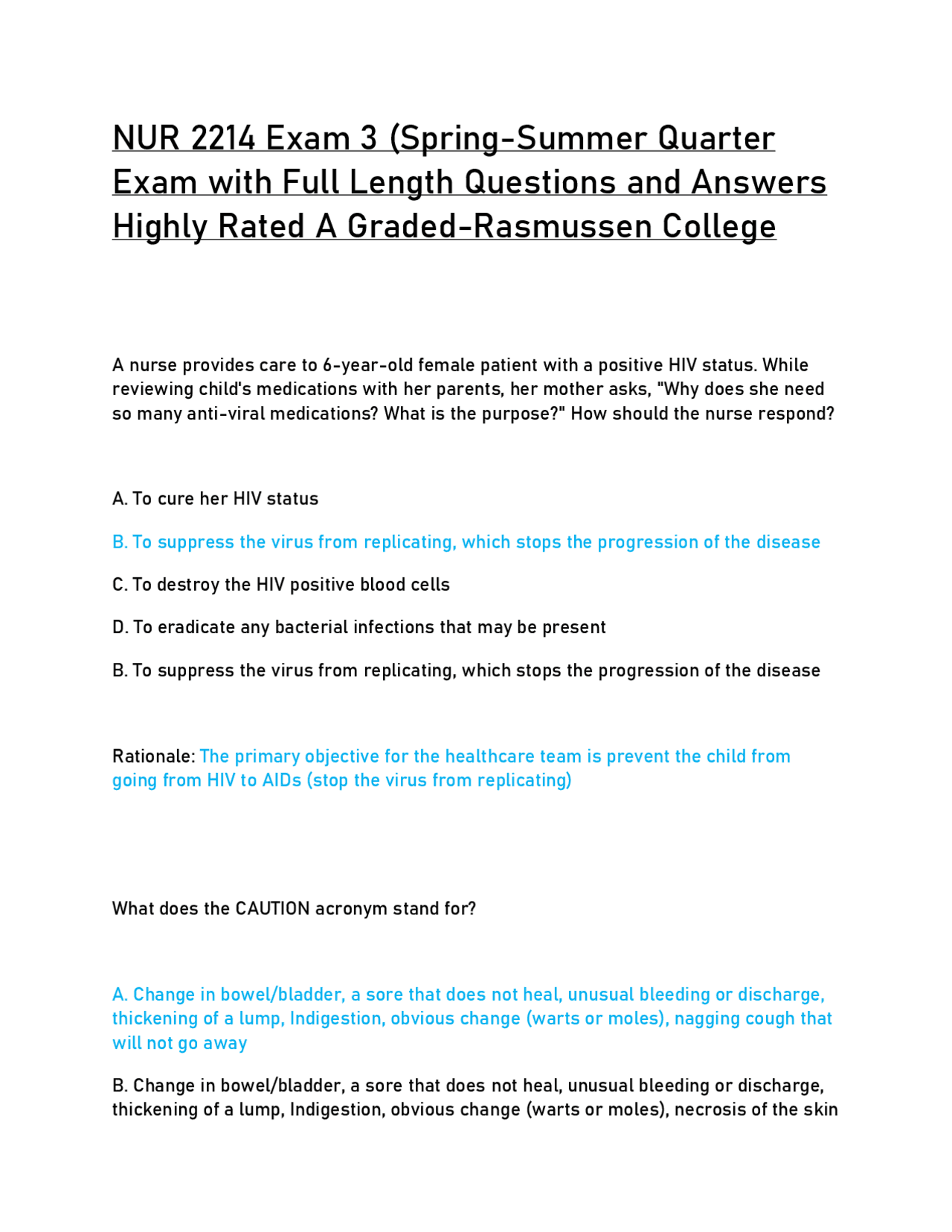 NUR 2214 Exam 3 (Spring-Summer Quarter Exam with Full Length Questions and Answers Highly Rated A Graded-Rasmussen College

A nurse provides care to 6-year-old female patient with a positive HIV status. While reviewing child's medications with her parents, her mother asks, "Why does she need so many anti-viral medications? What is the purpose?" How should the nurse respond?

A. To cure her HIV status

B. To suppress the virus from replicating, which stops the progression of the disease

C. To destroy the HIV positive blood cells

D. To eradicate any bacterial infections that may be present

B. To suppress the virus from replicating, which stops the progression of the disease

Rationale: The primary objective for the healthcare team is prevent the child from going from HIV to AIDs (stop the virus from replicating)

What does the CAUTION acronym stand for?

A. Change in bowel/bladder, a sore that does not heal, unusual bleeding or discharge, thickening of a lump, Indigestion, obvious change (warts or moles), nagging cough that will not go away

B. Change in bowel/bladder, a sore that does not heal, unusual bleeding or discharge, thickening of a lump, Indigestion, obvious change (warts or moles), necrosis of the skin